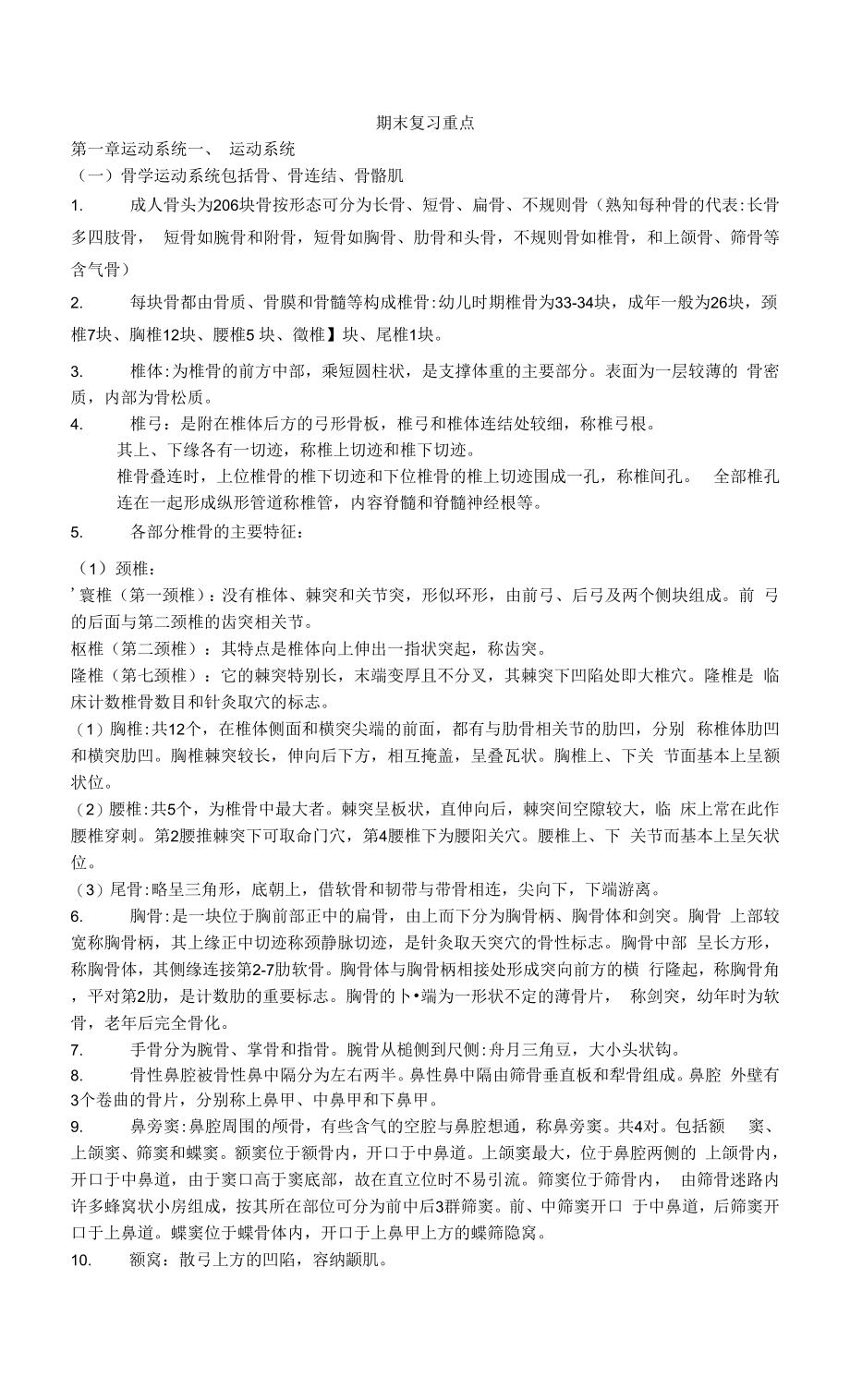 期末复习重点

第一章运动系统一、 运动系统

（一）骨学运动系统包括骨、骨连结、骨骼肌

1. 成人骨头为206块骨按形态可分为长骨、短骨、扁骨、不规则骨（熟知每种骨的代表:长骨多四肢骨， 短骨如腕骨和附骨，短骨如胸骨、肋骨和头骨，不规则骨如椎骨，和上颌骨、筛骨等含气骨）

2. 每块骨都由骨质、骨膜和骨髓等构成椎骨:幼儿时期椎骨为33-34块，成年一般为26块，颈椎7块、胸椎12块、腰椎5 块、徵椎】块、尾椎1块。

3. 椎体:为椎骨的前方中部，乘短圆柱状，是支撑体重的主要部分。表面为一层较薄的 骨密质，内部为骨松质。

4. 椎弓：是附在椎体后方的弓形骨板，椎弓和椎体连结处较细，称椎弓根。
其上、下缘各有一切迹，称椎上切迹和椎下切迹。
椎骨叠连时，上位椎骨的椎下切迹和下位椎骨的椎上切迹围成一孔，称椎间孔。 全部椎孔连在一起形成纵形管道称椎管，内容脊髓和脊髓神经根等。

5. 各部分椎骨的主要特征：

（1）颈椎：
’寰椎（第一颈椎）：没有椎体、棘突和关节突，形似环形，由前弓、后弓及两个侧块组成。前 弓的后面与第二颈椎的齿突相关节。
枢椎（第二颈椎）：其特点是椎体向上伸出一指状突起，称齿突。
隆椎（第七颈椎）：它的棘突特别长，末端变厚且不分叉，其棘突下凹陷处即大椎穴。隆椎是 临床计数椎骨数目和针灸取穴的标志。
（1）胸椎:共12个，在椎体侧面和横突尖端的前面，都有与肋骨相关节的肋凹，分别 称椎体肋凹和横突肋凹。胸椎棘突较长，伸向后下方，相互掩盖，呈叠瓦状。胸椎上、下关 节面基本上呈额状位。
（2）腰椎:共5个，为椎骨中最大者。棘突呈板状，直伸向后，棘突间空隙较大，临 床上常在此作腰椎穿刺。第2腰推棘突下可取命门穴，第4腰椎下为腰阳关穴。腰椎上、下 关节而基本上呈矢状位。
（3）尾骨:略呈三角形，底朝上，借软骨和韧带与带骨相连，尖向下，下端游离。

6. 胸骨:是一块位于胸前部正中的扁骨，由上而下分为胸骨柄、胸骨体和剑突。胸骨 上部较宽称胸骨柄，其上缘正中切迹称颈静脉切迹，是针灸取天突穴的骨性标志。胸骨中部 呈长方形，称胸骨体，其侧缘连接第2-7肋软骨。胸骨体与胸骨柄相接处形成突向前方的横 行隆起，称胸骨角，平对第2肋，是计数肋的重要标志。胸骨的卜•端为一形状不定的薄骨片， 称剑突，幼年时为软骨，老年后完全骨化。

7. 手骨分为腕骨、掌骨和指骨。腕骨从槌侧到尺侧:舟月三角豆，大小头状钩。

8. 骨性鼻腔被骨性鼻中隔分为左右两半。鼻性鼻中隔由筛骨垂直板和犁骨组成。鼻腔 外壁有3个卷曲的骨片，分别称上鼻甲、中鼻甲和下鼻甲。

9. 鼻旁窦:鼻腔周围的颅骨，有些含气的空腔与鼻腔想通，称鼻旁窦。共4对。包括额 窦、上颌窦、筛窦和蝶窦。额窦位于额骨内，开口于中鼻道。上颌窦最大，位于鼻腔两侧的 上颌骨内，开口于中鼻道，由于窦口高于窦底部，故在直立位时不易引流。筛窦位于筛骨内， 由筛骨迷路内许多蜂窝状小房组成，按其所在部位可分为前中后3群筛窦。前、中筛窦开口 于中鼻道，后筛窦开口于上鼻道。蝶窦位于蝶骨体内，开口于上鼻甲上方的蝶筛隐窝。

10. 额窝：散弓上方的凹陷，容纳颛肌。